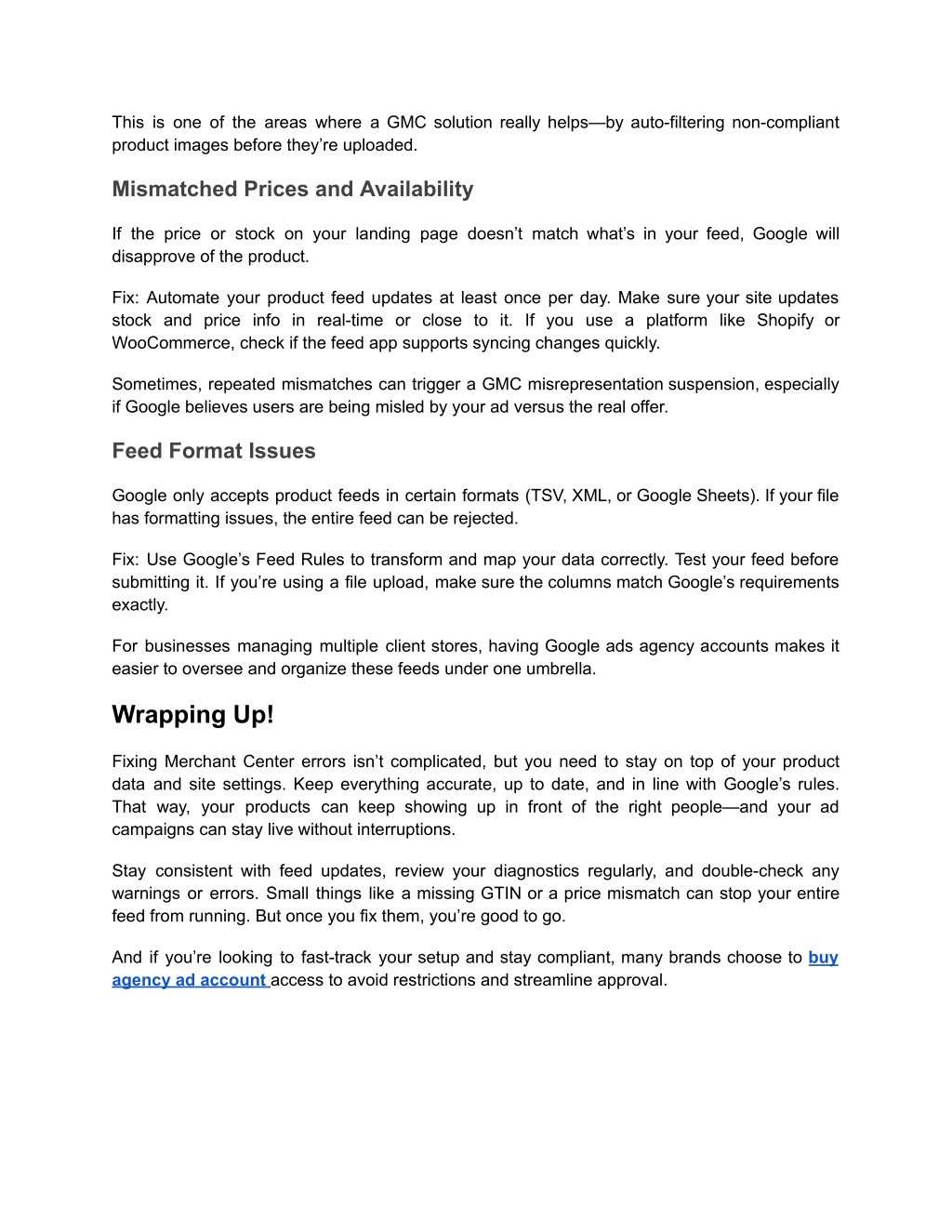 This is one of the areas where a GMC solution really helps—by auto-filtering non-compliant product images before they're uploaded.

Mismatched Prices and Availability

If the price or stock on your landing page doesn't match what's in your feed, Google will disapprove of the product.

Fix: Automate your product feed updates at least once per day. Make sure your site updates stock and price info in real-time or close to it. If you use a platform like Shopify or WooCommerce, check if the feed app supports syncing changes quickly.

Sometimes, repeated mismatches can trigger a GMC misrepresentation suspension, especially if Google believes users are being misled by your ad versus the real offer.

Feed Format Issues

Google only accepts product feeds in certain formats (TSV, XML, or Google Sheets). If your file has formatting issues, the entire feed can be rejected.

Fix: Use Google's Feed Rules to transform and map your data correctly. Test your feed before submitting it. If you're using a file upload, make sure the columns match Google's requirements exactly.

For businesses managing multiple client stores, having Google ads agency accounts makes it easier to oversee and organize these feeds under one umbrella.

Wrapping Up!

Fixing Merchant Center errors isn't complicated, but you need to stay on top of your product data and site settings. Keep everything accurate, up to date, and in line with Google's rules. That way, your products can keep showing up in front of the right people—and your ad campaigns can stay live without interruptions.

Stay consistent with feed updates, review your diagnostics regularly, and double-check any warnings or errors. Small things like a missing GTIN or a price mismatch can stop your entire feed from running. But once you fix them, you're good to go.

And if you're looking to fast-track your setup and stay compliant, many brands choose to buy agency ad account access to avoid restrictions and streamline approval.